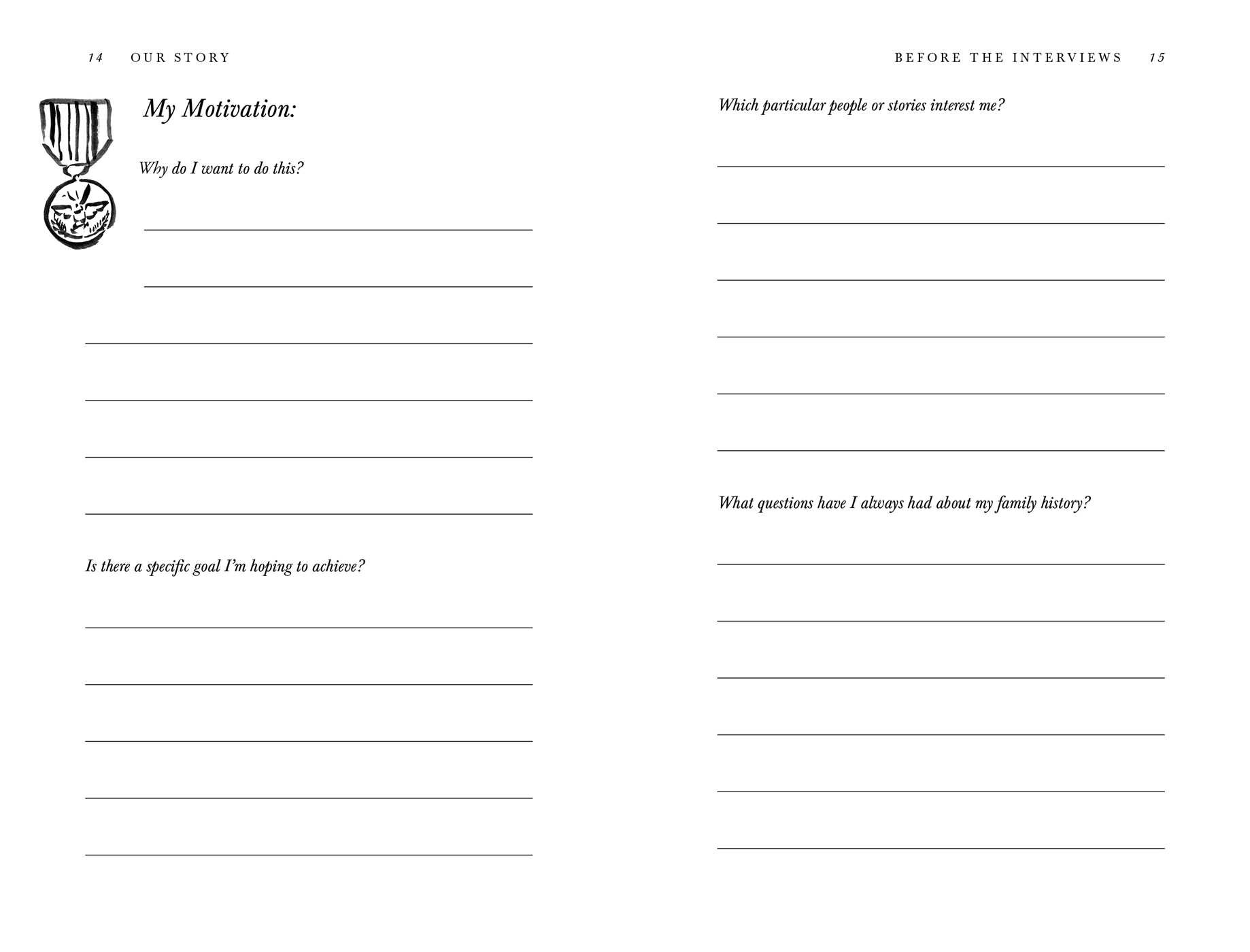 14 OUR STORY

My Motivation:

Why do I want to do this?

Is there a specific goal I'm hoping to achieve?

BEFORE THE INTERVIEWS 15

Which particular people or stories interest me?

What questions have I always had about my family history?